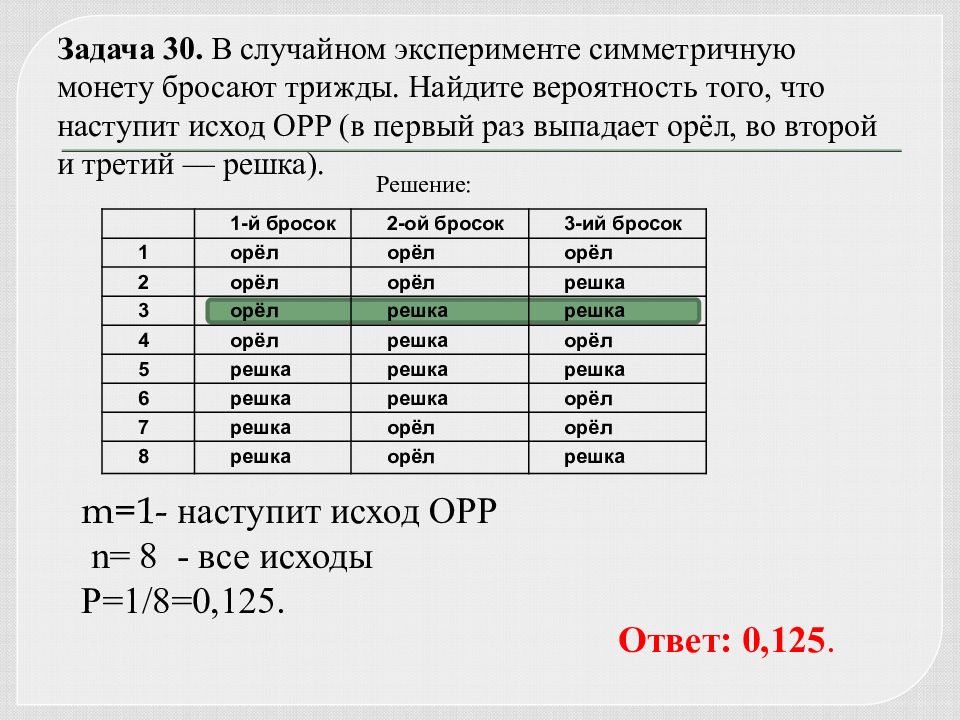 Задача 30. В случайном эксперименте симметричную монету бросают трижды. Найдите вероятность того, что наступит исход ОРР (в первый раз выпадает орёл, во второй и третий — решка).

Решение:

| | 1-й бросок | 2-ой бросок | 3-ий бросок |
|---|---|---|---|
| 1 | орёл | орёл | орёл |
| 2 | орёл | орёл | решка |
| 3 | орёл | решка | решка |
| 4 | орёл | решка | орёл |
| 5 | решка | решка | решка |
| 6 | решка | решка | орёл |
| 7 | решка | орёл | орёл |
| 8 | решка | орёл | решка |

m=1- наступит исход ОРР
n= 8 - все исходы
P=1/8=0,125.

Ответ: 0,125.